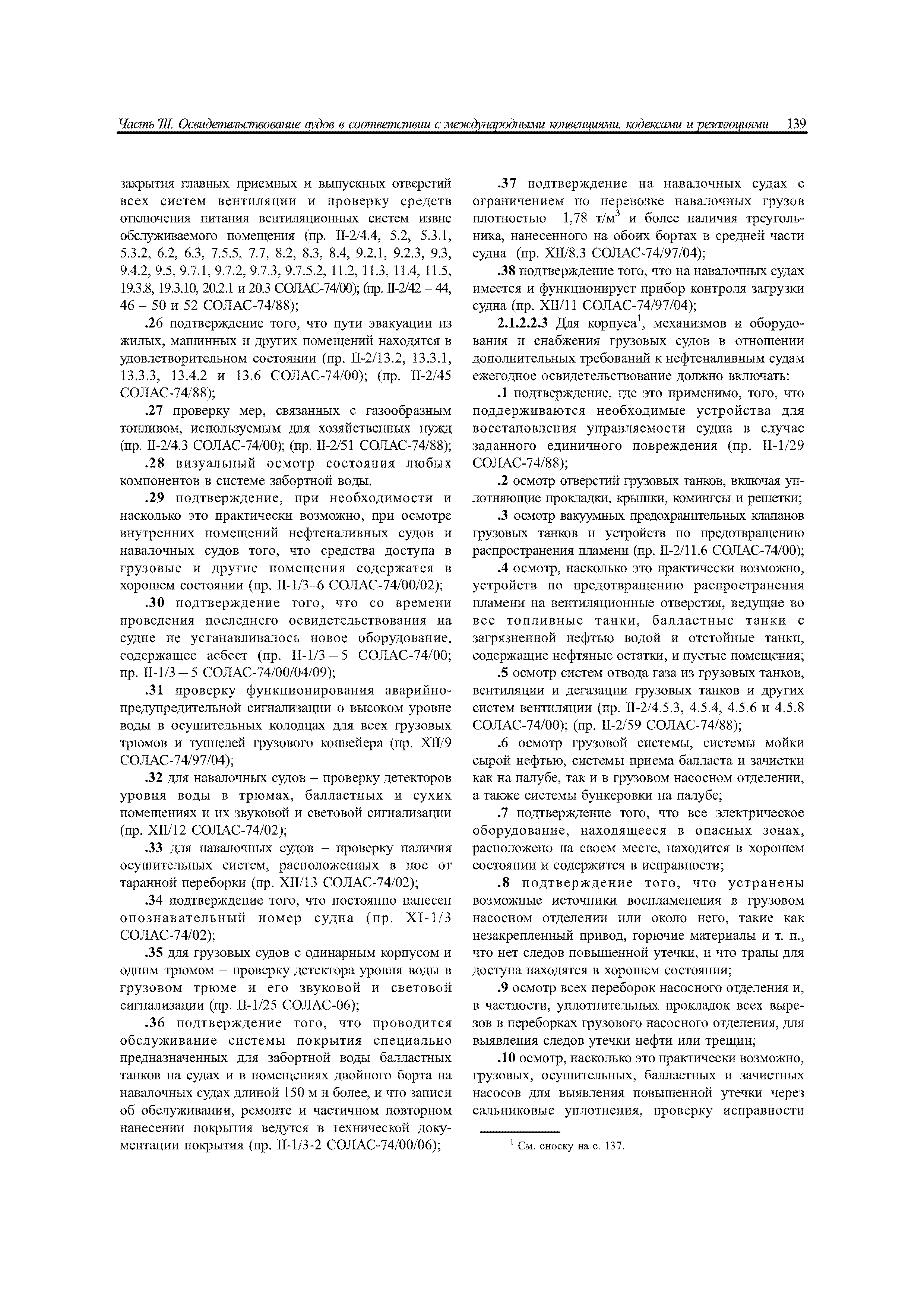 Часть III. Освидетельствование судов в соответствии с международными конвенциями, кодексами и резолюциями 139

закрытия главных приемных и выпускных отверстий всех систем вентиляции и проверку средств отключения питания вентиляционных систем извне обслуживаемого помещения (пр. II-2/4.4, 5.2, 5.3.1, 5.3.2, 6.2, 6.3, 7.5.5, 7.7, 8.2, 8.3, 8.4, 9.2.1, 9.2.3, 9.3, 9.4.2, 9.5, 9.7.1, 9.7.2, 9.7.3, 9.7.5.2, 11.2, 11.3, 11.4, 11.5, 19.3.8, 19.3.10, 20.2.1 и 20.3 СОЛАС-74/00); (пр. II-2/42 – 44, 46 – 50 и 52 СОЛАС-74/88);

.26 подтверждение того, что пути эвакуации из жилых, машинных и других помещений находятся в удовлетворительном состоянии (пр. II-2/13.2, 13.3.1, 13.3.3, 13.4.2 и 13.6 СОЛАС-74/00); (пр. II-2/45 СОЛАС-74/88);

.27 проверку мер, связанных с газообразным топливом, используемым для хозяйственных нужд (пр. II-2/4.3 СОЛАС-74/00); (пр. II-2/51 СОЛАС-74/88);

.28 визуальный осмотр состояния любых компонентов в системе забортной воды.

.29 подтверждение, при необходимости и насколько это практически возможно, при осмотре внутренних помещений нефтеналивных судов и навалочных судов того, что средства доступа в грузовые и другие помещения содержатся в хорошем состоянии (пр. II-1/3–6 СОЛАС-74/00/02);

.30 подтверждение того, что со времени проведения последнего освидетельствования на судне не устанавливалось новое оборудование, содержащее асбест (пр. II-1/3 – 5 СОЛАС-74/00; пр. II-1/3 – 5 СОЛАС-74/00/04/09);

.31 проверку функционирования аварийно-предупредительной сигнализации о высоком уровне воды в осушительных колодцах для всех грузовых трюмов и туннелей грузового конвейера (пр. XII/9 СОЛАС-74/97/04);

.32 для навалочных судов – проверку детекторов уровня воды в трюмах, балластных и сухих помещениях и их звуковой и световой сигнализации (пр. XII/12 СОЛАС-74/02);

.33 для навалочных судов – проверку наличия осушительных систем, расположенных в нос от таранной переборки (пр. XII/13 СОЛАС-74/02);

.34 подтверждение того, что постоянно нанесен опознавательный номер судна (пр. XI-1/3 СОЛАС-74/02);

.35 для грузовых судов с одинарным корпусом и одним трюмом – проверку детектора уровня воды в грузовом трюме и его звуковой и световой сигнализации (пр. II-1/25 СОЛАС-06);

.36 подтверждение того, что проводится обслуживание системы покрытия специально предназначенных для забортной воды балластных танков на судах и в помещениях двойного борта на навалочных судах длиной 150 м и более, и что записи об обслуживании, ремонте и частичном повторном нанесении покрытия ведутся в технической документации покрытия (пр. II-1/3-2 СОЛАС-74/00/06);

.37 подтверждение на навалочных судах с ограничением по перевозке навалочных грузов плотностью 1,78 т/м$^3$ и более наличия треугольника, нанесенного на обоих бортах в средней части судна (пр. XII/8.3 СОЛАС-74/97/04);

.38 подтверждение того, что на навалочных судах имеется и функционирует прибор контроля загрузки судна (пр. XII/11 СОЛАС-74/97/04);

2.1.2.2.3 Для корпуса$^1$, механизмов и оборудования и снабжения грузовых судов в отношении дополнительных требований к нефтеналивным судам ежегодное освидетельствование должно включать:

.1 подтверждение, где это применимо, того, что поддерживаются необходимые устройства для восстановления управляемости судна в случае заданного единичного повреждения (пр. II-1/29 СОЛАС-74/88);

.2 осмотр отверстий грузовых танков, включая уплотняющие прокладки, крышки, комингсы и решетки;

.3 осмотр вакуумных предохранительных клапанов грузовых танков и устройств по предотвращению распространения пламени (пр. II-2/11.6 СОЛАС-74/00);

.4 осмотр, насколько это практически возможно, устройств по предотвращению распространения пламени на вентиляционные отверстия, ведущие во все топливные танки, балластные танки с загрязненной нефтью водой и отстойные танки, содержащие нефтяные остатки, и пустые помещения;

.5 осмотр систем отвода газа из грузовых танков, вентиляции и дегазации грузовых танков и других систем вентиляции (пр. II-2/4.5.3, 4.5.4, 4.5.6 и 4.5.8 СОЛАС-74/00); (пр. II-2/59 СОЛАС-74/88);

.6 осмотр грузовой системы, системы мойки сырой нефтью, системы приема балласта и зачистки как на палубе, так и в грузовом насосном отделении, а также системы бункеровки на палубе;

.7 подтверждение того, что все электрическое оборудование, находящееся в опасных зонах, расположено на своем месте, находится в хорошем состоянии и содержится в исправности;

.8 подтверждение того, что устранены возможные источники воспламенения в грузовом насосном отделении или около него, такие как незакрепленный привод, горючие материалы и т. п., что нет следов повышенной утечки, и что трапы для доступа находятся в хорошем состоянии;

.9 осмотр всех переборок насосного отделения и, в частности, уплотнительных прокладок всех вырезов в переборках грузового насосного отделения, для выявления следов утечки нефти или трещин;

.10 осмотр, насколько это практически возможно, грузовых, осушительных, балластных и зачистных насосов для выявления повышенной утечки через сальниковые уплотнения, проверку исправности

$^1$ См. сноску на с. 137.